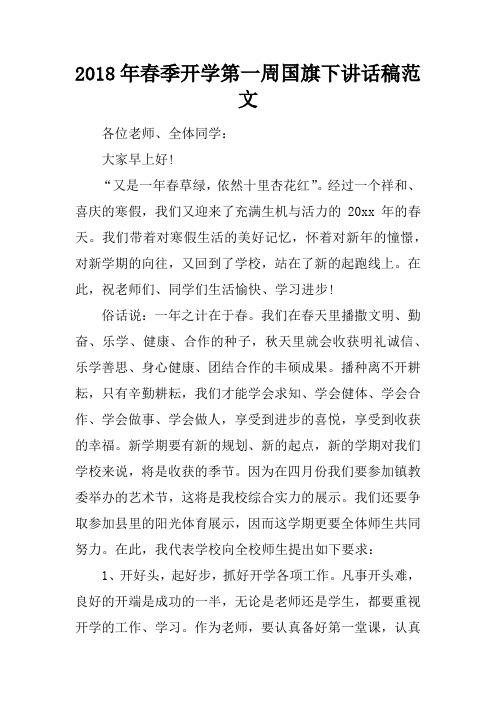 2018年春季开学第一周国旗下讲话稿范文

各位老师、全体同学：

大家早上好！

“又是一年春草绿，依然十里杏花红”。经过一个祥和、喜庆的寒假，我们又迎来了充满生机与活力的 20xx 年的春天。我们带着对寒假生活的美好记忆，怀着对新年的憧憬，对新学期的向往，又回到了学校，站在了新的起跑线上。在此，祝老师们、同学们生活愉快、学习进步！

俗话说：一年之计在于春。我们在春天里播撒文明、勤奋、乐学、健康、合作的种子，秋天里就会收获明礼诚信、乐学善思、身心健康、团结合作的丰硕成果。播种离不开耕耘，只有辛勤耕耘，我们才能学会求知、学会健体、学会合作、学会做事、学会做人，享受到进步的喜悦，享受到收获的幸福。新学期要有新的规划、新的起点，新的学期对我们学校来说，将是收获的季节。因为在四月份我们要参加镇教委举办的艺术节，这将是我校综合实力的展示。我们还要争取参加县里的阳光体育展示，因而这学期更要全体师生共同努力。在此，我代表学校向全校师生提出如下要求：

1、开好头，起好步，抓好开学各项工作。凡事开头难，良好的开端是成功的一半，无论是老师还是学生，都要重视开学的工作、学习。作为老师，要认真备好第一堂课，认真